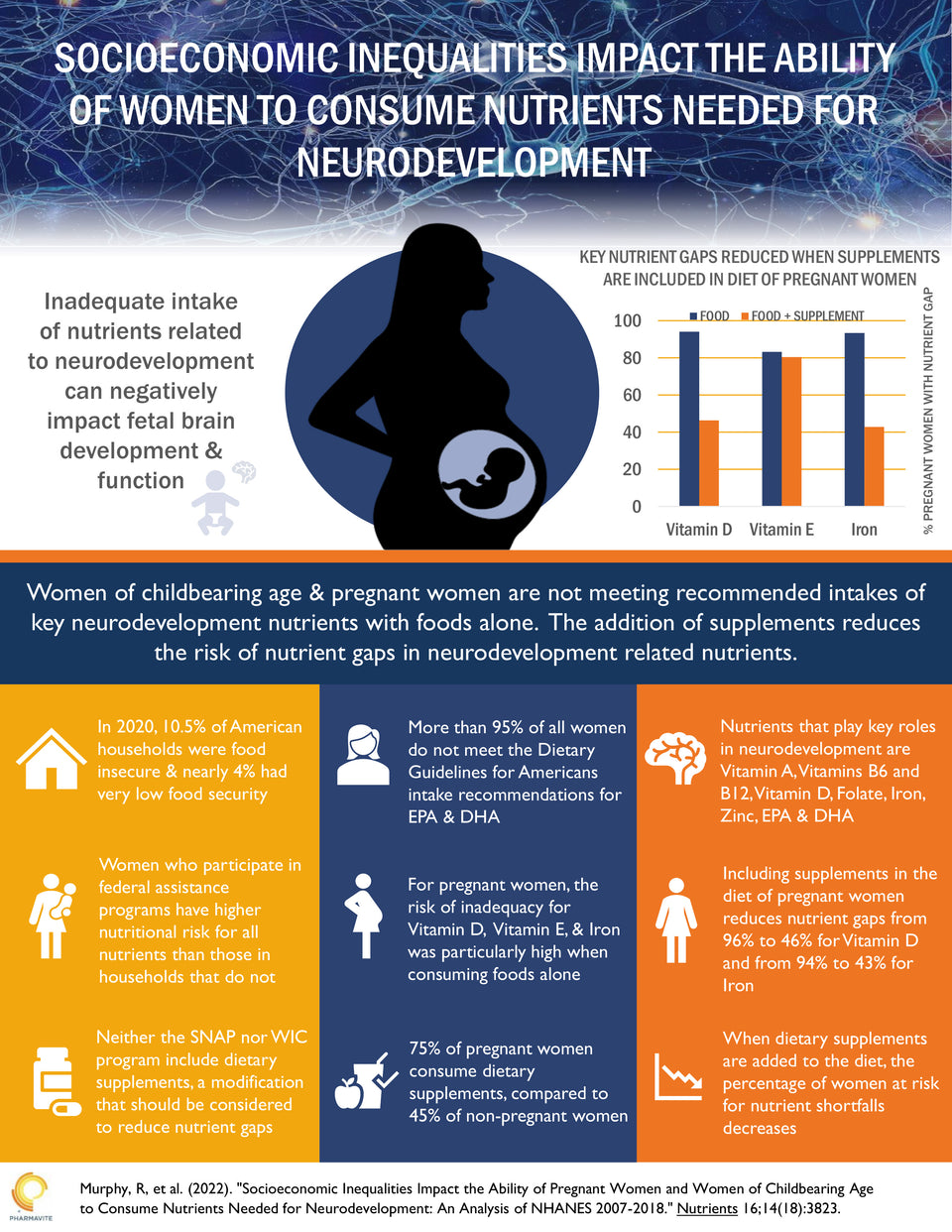 SOCIOECONOMIC INEQUALITIES IMPACT THE ABILITY OF WOMEN TO CONSUME NUTRIENTS NEEDED FOR NEURODEVELOPMENT

Inadequate intake of nutrients related to neurodevelopment can negatively impact fetal brain development & function

KEY NUTRIENT GAPS REDUCED WHEN SUPPLEMENTS ARE INCLUDED IN DIET OF PREGNANT WOMEN

FOOD FOOD + SUPPLEMENT

100
80
60
40
20
0

Vitamin D Vitamin E Iron

% PREGNANT WOMEN WITH NUTRIENT GAP

Women of childbearing age & pregnant women are not meeting recommended intakes of key neurodevelopment nutrients with foods alone. The addition of supplements reduces the risk of nutrient gaps in neurodevelopment related nutrients.

In 2020, 10.5% of American households were food insecure & nearly 4% had very low food security

Women who participate in federal assistance programs have higher nutritional risk for all nutrients than those in households that do not

Neither the SNAP nor WIC program include dietary supplements, a modification that should be considered to reduce nutrient gaps

More than 95% of all women do not meet the Dietary Guidelines for Americans intake recommendations for EPA & DHA

For pregnant women, the risk of inadequacy for Vitamin D, Vitamin E, & Iron was particularly high when consuming foods alone

75% of pregnant women consume dietary supplements, compared to 45% of non-pregnant women

Nutrients that play key roles in neurodevelopment are Vitamin A, Vitamins B6 and B12, Vitamin D, Folate, Iron, Zinc, EPA & DHA

Including supplements in the diet of pregnant women reduces nutrient gaps from 96% to 46% for Vitamin D and from 94% to 43% for Iron

When dietary supplements are added to the diet, the percentage of women at risk for nutrient shortfalls decreases

PHARMAVITE

Murphy, R, et al. (2022). "Socioeconomic Inequalities Impact the Ability of Pregnant Women and Women of Childbearing Age to Consume Nutrients Needed for Neurodevelopment: An Analysis of NHANES 2007-2018." Nutrients 16;14(18):3823.